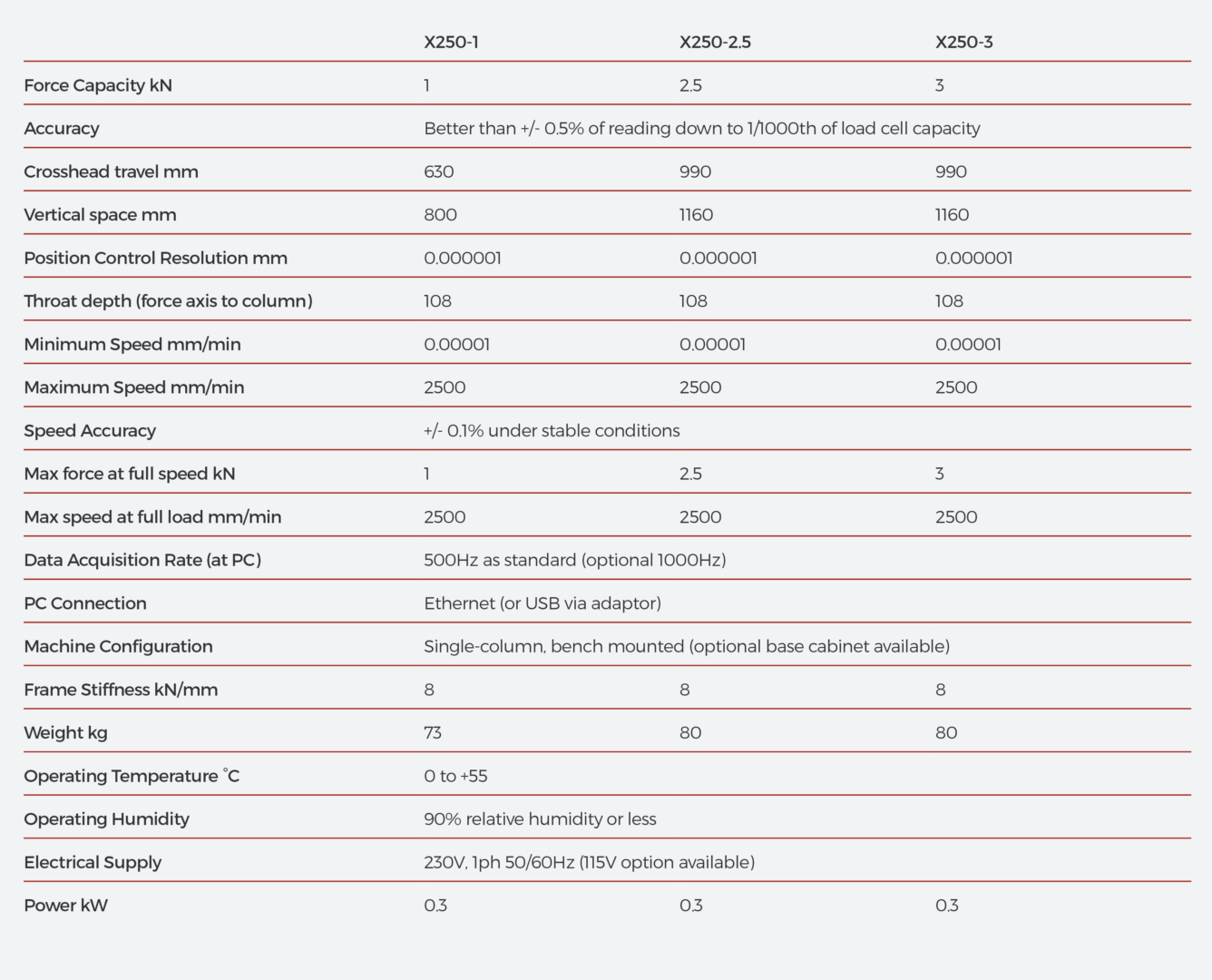 |  | X250-1 | X250-2.5 | X250-3 |
|---|---|---|---|
| Force Capacity kN | 1 | 2.5 | 3 |
| Accuracy | Better than +/- 0.5% of reading down to 1/1000th of load cell capacity |  |  |
| Crosshead travel mm | 630 | 990 | 990 |
| Vertical space mm | 800 | 1160 | 1160 |
| Position Control Resolution mm | 0.000001 | 0.000001 | 0.000001 |
| Throat depth (force axis to column) | 108 | 108 | 108 |
| Minimum Speed mm/min | 0.00001 | 0.00001 | 0.00001 |
| Maximum Speed mm/min | 2500 | 2500 | 2500 |
| Speed Accuracy | +/- 0.1% under stable conditions |  |  |
| Max force at full speed kN | 1 | 2.5 | 3 |
| Max speed at full load mm/min | 2500 | 2500 | 2500 |
| Data Acquisition Rate (at PC) | 500Hz as standard (optional 1000Hz) |  |  |
| PC Connection | Ethernet (or USB via adaptor) |  |  |
| Machine Configuration | Single-column, bench mounted (optional base cabinet available) |  |  |
| Frame Stiffness kN/mm | 8 | 8 | 8 |
| Weight kg | 73 | 80 | 80 |
| Operating Temperature °C | 0 to +55 |  |  |
| Operating Humidity | 90% relative humidity or less |  |  |
| Electrical Supply | 230V, 1ph 50/60Hz (115V option available) |  |  |
| Power kW | 0.3 | 0.3 | 0.3 |